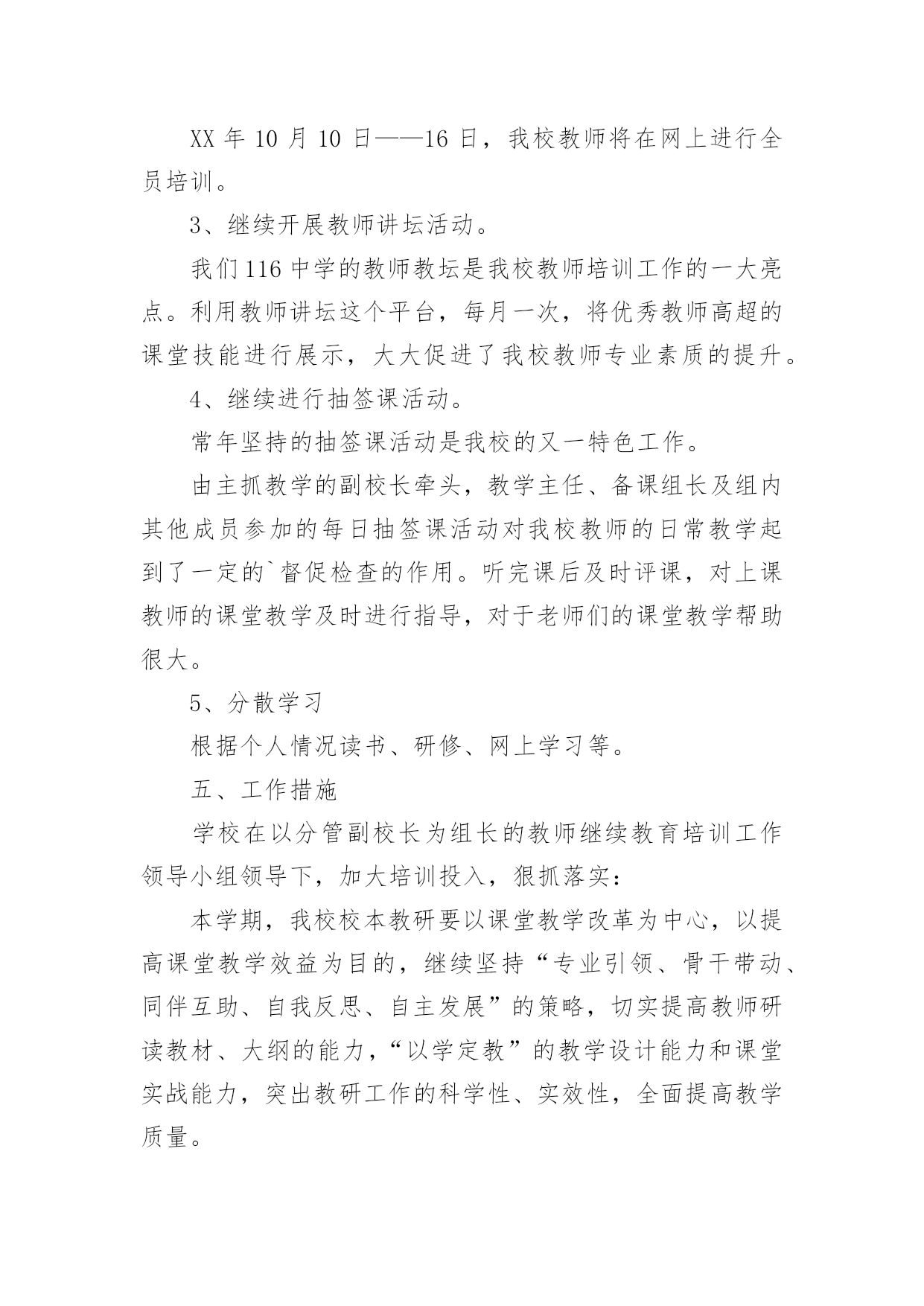 XX 年 10 月 10 日——16 日，我校教师将在网上进行全员培训。

3、继续开展教师讲坛活动。

我们 116 中学的教师教坛是我校教师培训工作的一大亮点。利用教师讲坛这个平台，每月一次，将优秀教师高超的课堂技能进行展示，大大促进了我校教师专业素质的提升。

4、继续进行抽签课活动。

常年坚持的抽签课活动是我校的又一特色工作。

由主抓教学的副校长牵头，教学主任、备课组长及组内其他成员参加的每日抽签课活动对我校教师的日常教学起到了一定的`督促检查的作用。听完课后及时评课，对上课教师的课堂教学及时进行指导，对于老师们的课堂教学帮助很大。

5、分散学习

根据个人情况读书、研修、网上学习等。

五、工作措施

学校在以分管副校长为组长的教师继续教育培训工作领导小组领导下，加大培训投入，狠抓落实：

本学期，我校校本教研要以课堂教学改革为中心，以提高课堂教学效益为目的，继续坚持“专业引领、骨干带动、同伴互助、自我反思、自主发展”的策略，切实提高教师研读教材、大纲的能力，“以学定教”的教学设计能力和课堂实战能力，突出教研工作的科学性、实效性，全面提高教学质量。